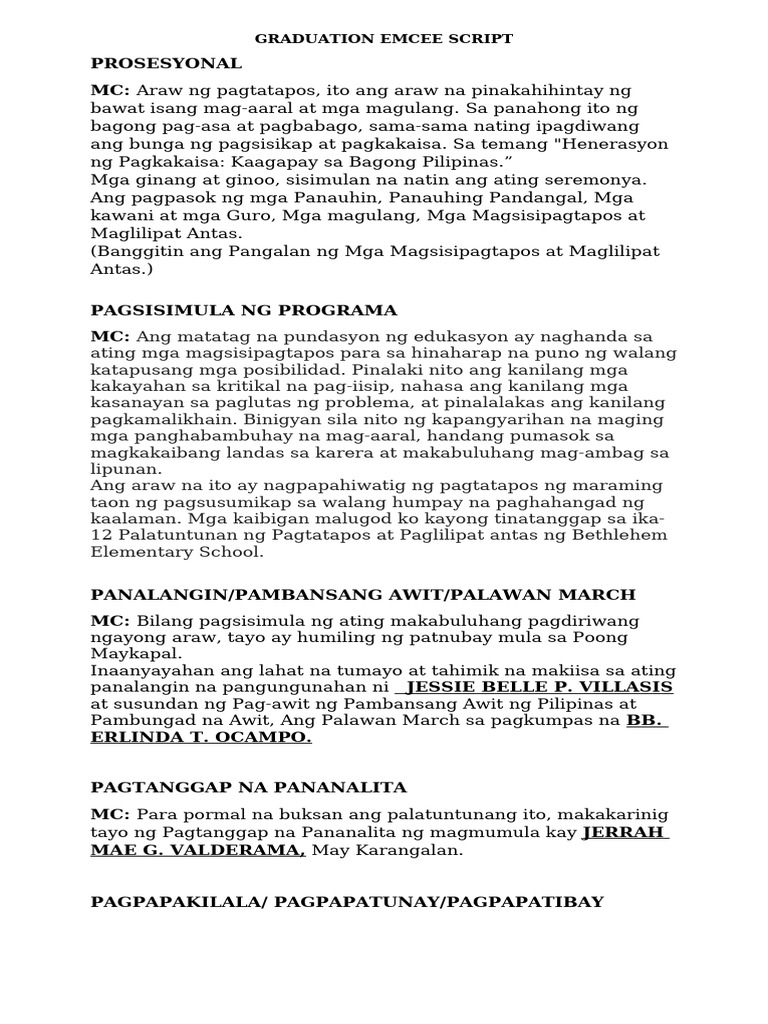 GRADUATION EMCEE SCRIPT

PROSESYONAL

MC: Araw ng pagtatapos, ito ang araw na pinakahihintay ng bawat isang mag-aaral at mga magulang. Sa panahong ito ng bagong pag-asa at pagbabago, sama-sama nating ipagdiwang ang bunga ng pagsisikap at pagkakaisa. Sa temang "Henerasyon ng Pagkakaisa: Kaagapay sa Bagong Pilipinas."
Mga ginang at ginoo, sisimulan na natin ang ating seremonya. Ang pagpasok ng mga Panauhin, Panauhing Pandangal, Mga kawani at mga Guro, Mga magulang, Mga Magsisipagtapos at Maglilipat Antas.
(Banggitin ang Pangalan ng Mga Magsisipagtapos at Maglilipat Antas.)

PAGSISIMULA NG PROGRAMA

MC: Ang matatag na pundasyon ng edukasyon ay naghanda sa ating mga magsisipagtapos para sa hinaharap na puno ng walang katapusang mga posibilidad. Pinalaki nito ang kanilang mga kakayahan sa kritikal na pag-iisip, nahasa ang kanilang mga kasanayan sa paglutas ng problema, at pinalalakas ang kanilang pagkamalikhain. Binigyan sila nito ng kapangyarihan na maging mga panghabambuhay na mag-aaral, handang pumasok sa magkakaibang landas sa karera at makabuluhang mag-ambag sa lipunan.
Ang araw na ito ay nagpapahiwatig ng pagtatapos ng maraming taon ng pagsusumikap sa walang humpay na paghahangad ng kaalaman. Mga kaibigan malugod ko kayong tinatanggap sa ika-12 Palatuntunan ng Pagtatapos at Paglilipat antas ng Bethlehem Elementary School.

PANALANGIN/PAMBANSANG AWIT/PALAWAN MARCH

MC: Bilang pagsisimula ng ating makabuluhang pagdiriwang ngayong araw, tayo ay humiling ng patnubay mula sa Poong Maykapal.
Inaanyayahan ang lahat na tumayo at tahimik na makiisa sa ating panalangin na pangungunahan ni JESSIE BELLE P. VILLASIS at susundan ng Pag-awit ng Pambansang Awit ng Pilipinas at Pambungad na Awit, Ang Palawan March sa pagkumpas na BB. ERLINDA T. OCAMPO.

PAGTANGGAP NA PANANALITA

MC: Para pormal na buksan ang palatuntunang ito, makakarinig tayo ng Pagtanggap na Pananalita ng magmumula kay JERRAH MAE G. VALDERAMA, May Karangalan.

PAGPAPAKILALA/ PAGPAPATUNAY/PAGPAPATIBAY